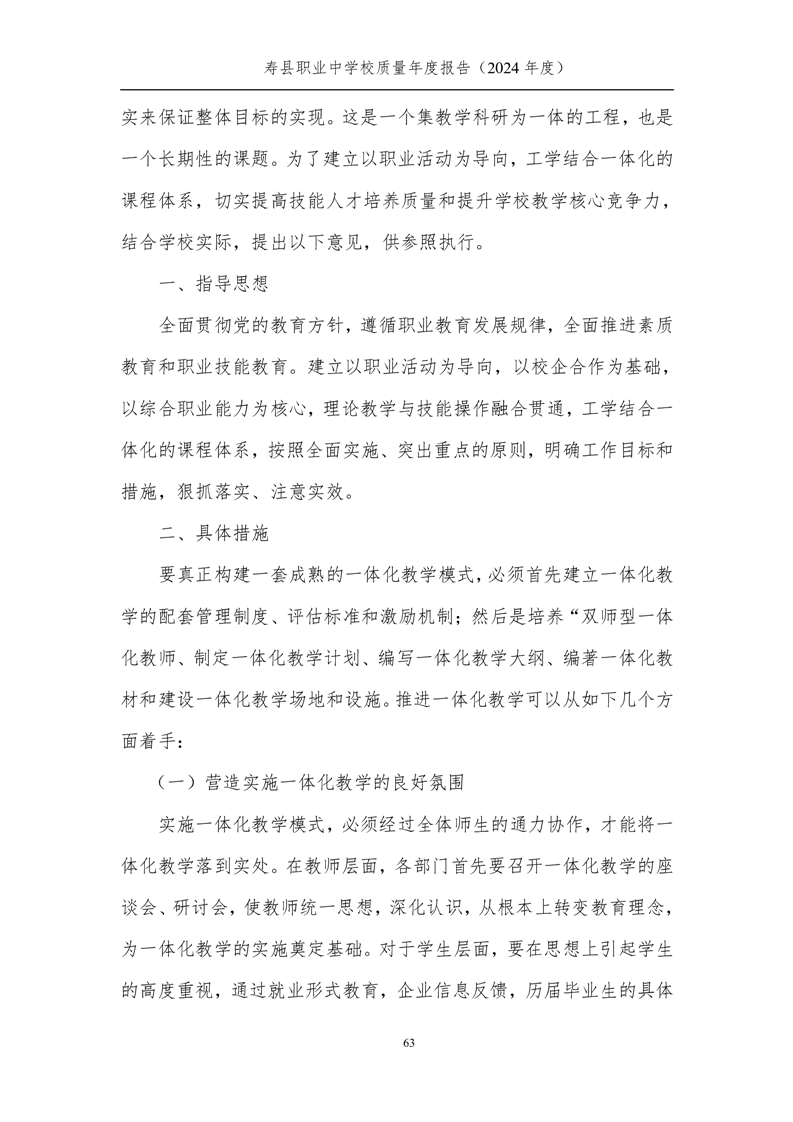 寿县职业中学校质量年度报告（2024 年度）

实来保证整体目标的实现。这是一个集教学科研为一体的工程，也是一个长期性的课题。为了建立以职业活动为导向，工学结合一体化的课程体系，切实提高技能人才培养质量和提升学校教学核心竞争力，结合学校实际，提出以下意见，供参照执行。

一、指导思想

全面贯彻党的教育方针，遵循职业教育发展规律，全面推进素质教育和职业技能教育。建立以职业活动为导向，以校企合作为基础，以综合职业能力为核心，理论教学与技能操作融合贯通，工学结合一体化的课程体系，按照全面实施、突出重点的原则，明确工作目标和措施，狠抓落实、注意实效。

二、具体措施

要真正构建一套成熟的一体化教学模式，必须首先建立一体化教学的配套管理制度、评估标准和激励机制；然后是培养“双师型一体化教师、制定一体化教学计划、编写一体化教学大纲、编著一体化教材和建设一体化教学场地和设施。推进一体化教学可以从如下几个方面着手：

（一）营造实施一体化教学的良好氛围

实施一体化教学模式，必须经过全体师生的通力协作，才能将一体化教学落到实处。在教师层面，各部门首先要召开一体化教学的座谈会、研讨会，使教师统一思想，深化认识，从根本上转变教育理念，为一体化教学的实施奠定基础。对于学生层面，要在思想上引起学生的高度重视，通过就业形式教育，企业信息反馈，历届毕业生的具体

63